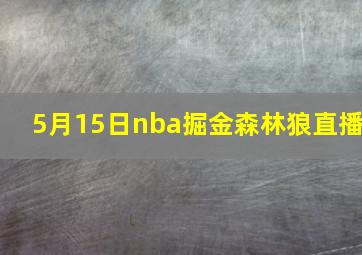 5月15日nba掘金森林狼直播